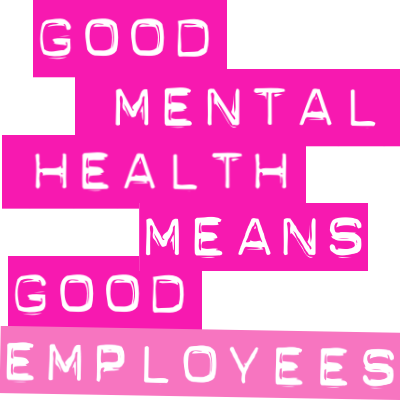 GOOD
MENTAL
HEALTH
MEANS
GOOD
EMPLOYEES